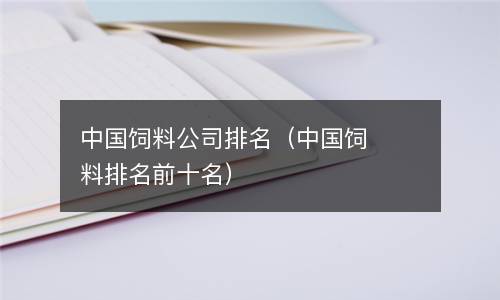 中国饲料公司排名（中国饲料排名前十名）